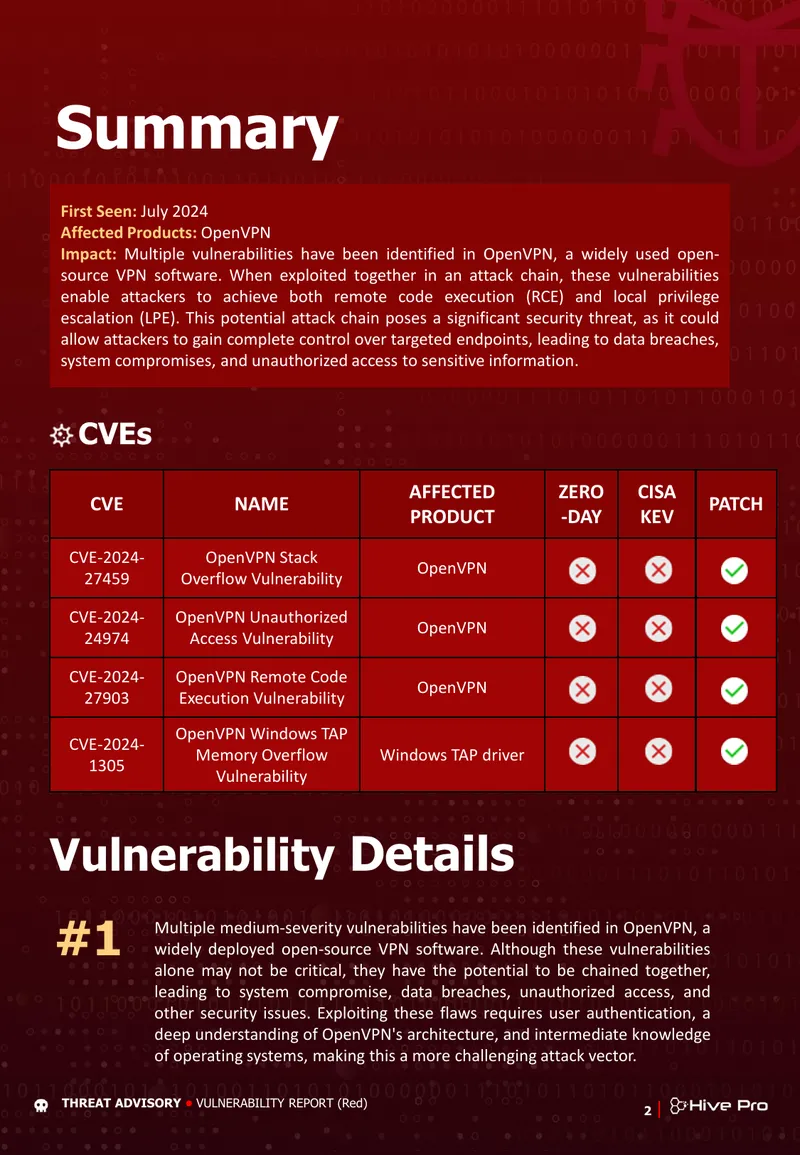 Summary

First Seen: July 2024
Affected Products: OpenVPN
Impact: Multiple vulnerabilities have been identified in OpenVPN, a widely used open-source VPN software. When exploited together in an attack chain, these vulnerabilities enable attackers to achieve both remote code execution (RCE) and local privilege escalation (LPE). This potential attack chain poses a significant security threat, as it could allow attackers to gain complete control over targeted endpoints, leading to data breaches, system compromises, and unauthorized access to sensitive information.

CVEs

| CVE | NAME | AFFECTED PRODUCT | ZERO -DAY | CISA KEV | PATCH |
|---|---|---|---|---|---|
| CVE-2024-27459 | OpenVPN Stack Overflow Vulnerability | OpenVPN | ✗ | ✗ | ✓ |
| CVE-2024-24974 | OpenVPN Unauthorized Access Vulnerability | OpenVPN | ✗ | ✗ | ✓ |
| CVE-2024-27903 | OpenVPN Remote Code Execution Vulnerability | OpenVPN | ✗ | ✗ | ✓ |
| CVE-2024-1305 | OpenVPN Windows TAP Memory Overflow Vulnerability | Windows TAP driver | ✗ | ✗ | ✓ |

Vulnerability Details

#1

Multiple medium-severity vulnerabilities have been identified in OpenVPN, a widely deployed open-source VPN software. Although these vulnerabilities alone may not be critical, they have the potential to be chained together, leading to system compromise, data breaches, unauthorized access, and other security issues. Exploiting these flaws requires user authentication, a deep understanding of OpenVPN's architecture, and intermediate knowledge of operating systems, making this a more challenging attack vector.

THREAT ADVISORY • VULNERABILITY REPORT (Red)

2 | Hive Pro